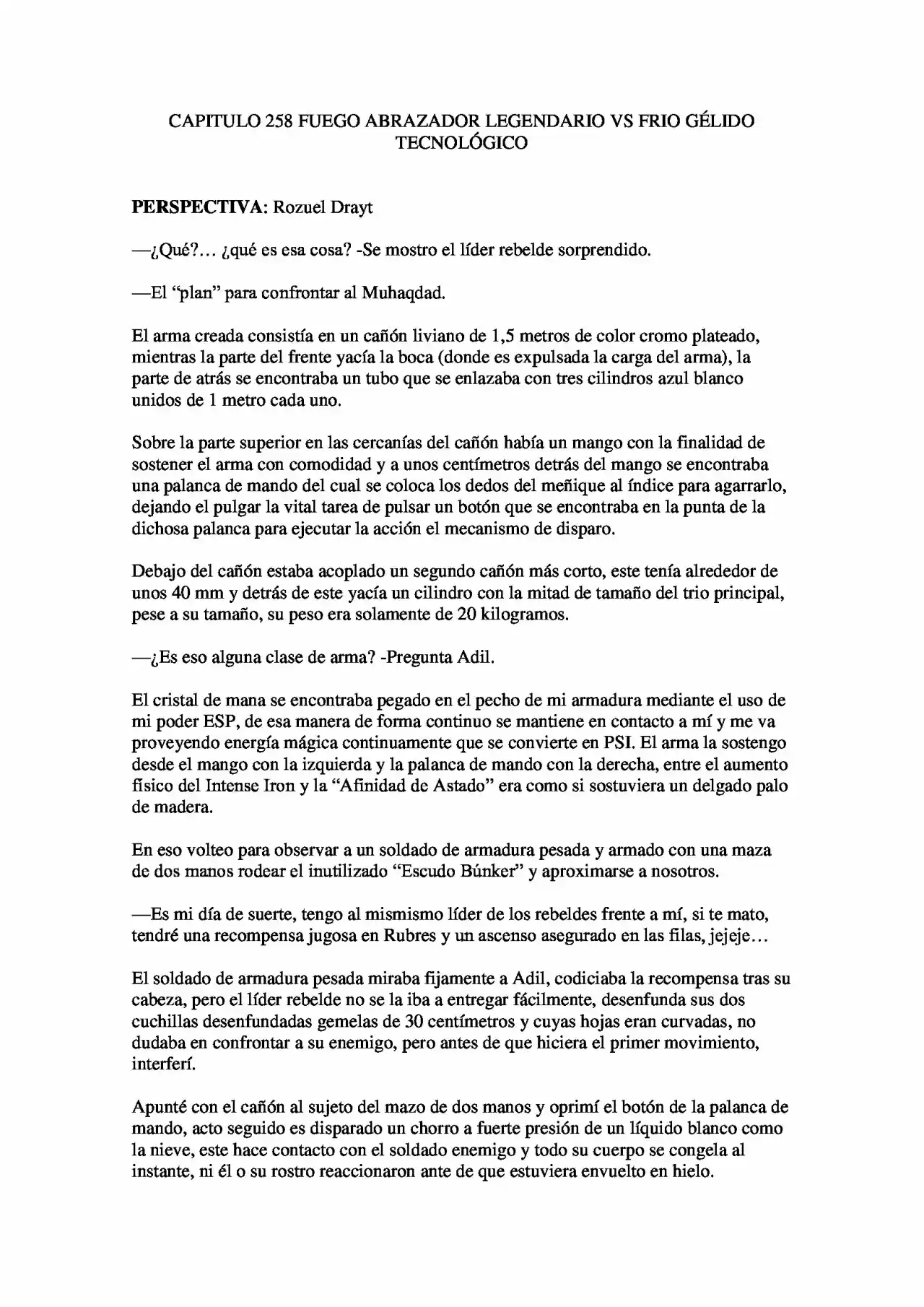 CAPITULO 258 FUEGO ABRAZADOR LEGENDARIO VS FRIO GÉLIDO TECNOLÓGICO

PERSPECTIVA: Rozuel Drayt

—¿Qué?… ¿qué es esa cosa? -Se mostro el líder rebelde sorprendido.

—El "plan" para confrontar al Muhaqdad.

El arma creada consistía en un cañón liviano de 1,5 metros de color cromo plateado, mientras la parte del frente yacía la boca (donde es expulsada la carga del arma), la parte de atrás se encontraba un tubo que se enlazaba con tres cilindros azul blanco unidos de 1 metro cada uno.

Sobre la parte superior en las cercanías del cañón había un mango con la finalidad de sostener el arma con comodidad y a unos centímetros detrás del mango se encontraba una palanca de mando del cual se coloca los dedos del meñique al índice para agarrarlo, dejando el pulgar la vital tarea de pulsar un botón que se encontraba en la punta de la dichosa palanca para ejecutar la acción el mecanismo de disparo.

Debajo del cañón estaba acoplado un segundo cañón más corto, este tenía alrededor de unos 40 mm y detrás de este yacía un cilindro con la mitad de tamaño del trio principal, pese a su tamaño, su peso era solamente de 20 kilogramos.

—¿Es eso alguna clase de arma? -Pregunta Adil.

El cristal de mana se encontraba pegado en el pecho de mi armadura mediante el uso de mi poder ESP, de esa manera de forma continuo se mantiene en contacto a mí y me va proveyendo energía mágica continuamente que se convierte en PSI. El arma la sostengo desde el mango con la izquierda y la palanca de mando con la derecha, entre el aumento físico del Intense Iron y la "Afinidad de Astado" era como si sostuviera un delgado palo de madera.

En eso volteo para observar a un soldado de armadura pesada y armado con una maza de dos manos rodear el inutilizado "Escudo Búnker" y aproximarse a nosotros.

—Es mi día de suerte, tengo al mismismo líder de los rebeldes frente a mí, si te mato, tendré una recompensa jugosa en Rubres y un ascenso asegurado en las filas, jejeje…

El soldado de armadura pesada miraba fijamente a Adil, codiciaba la recompensa tras su cabeza, pero el líder rebelde no se la iba a entregar fácilmente, desenfunda sus dos cuchillas desenfundadas gemelas de 30 centímetros y cuyas hojas eran curvadas, no dudaba en confrontar a su enemigo, pero antes de que hiciera el primer movimiento, interferí.

Apunté con el cañón al sujeto del mazo de dos manos y oprimí el botón de la palanca de mando, acto seguido es disparado un chorro a fuerte presión de un líquido blanco como la nieve, este hace contacto con el soldado enemigo y todo su cuerpo se congela al instante, ni él o su rostro reaccionaron ante de que estuviera envuelto en hielo.